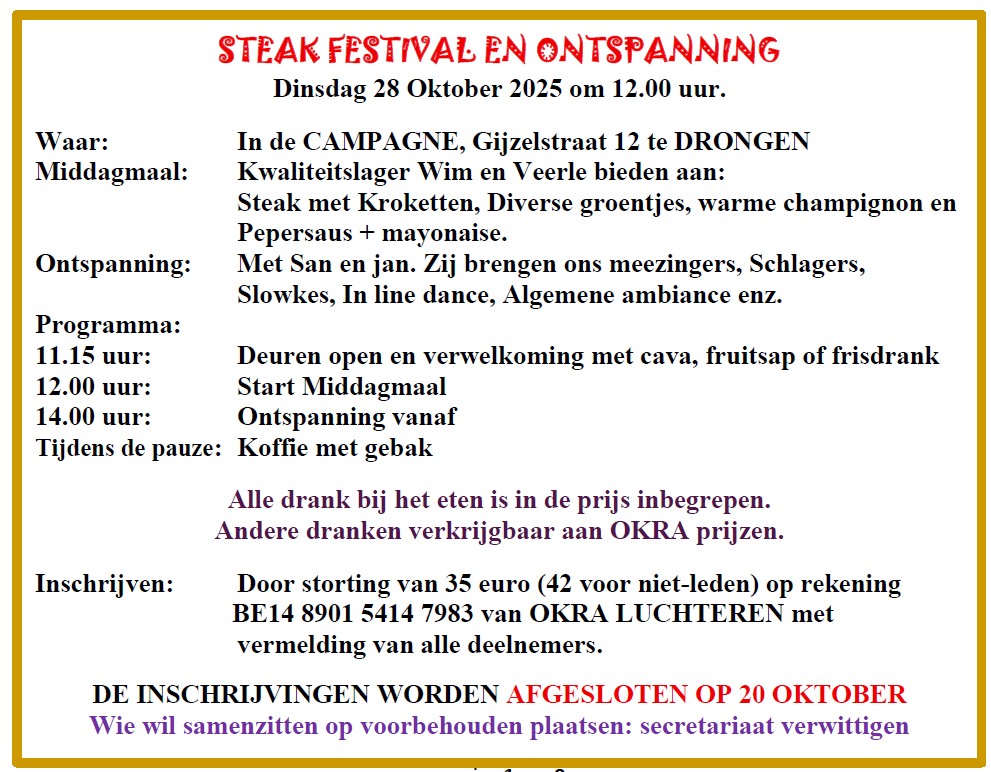 STEAK FESTIVAL EN ONTSPANNING
Dinsdag 28 Oktober 2025 om 12.00 uur.

Waar: In de CAMPAGNE, Gijzelstraat 12 te DRONGEN
Middagmaal: Kwaliteitslager Wim en Veerle bieden aan: Steak met Kroketten, Diverse groentjes, warme champignon en Pepersaus + mayonaise.
Ontspanning: Met San en jan. Zij brengen ons meezingers, Schlagers, Slowkes, In line dance, Algemene ambiance enz.
Programma:
11.15 uur: Deuren open en verwelkoming met cava, fruitsap of frisdrank
12.00 uur: Start Middagmaal
14.00 uur: Ontspanning vanaf
Tijdens de pauze: Koffie met gebak

Alle drank bij het eten is in de prijs inbegrepen.
Andere dranken verkrijgbaar aan OKRA prijzen.

Inschrijven: Door storting van 35 euro (42 voor niet-leden) op rekening BE14 8901 5414 7983 van OKRA LUCHTEREN met vermelding van alle deelnemers.

DE INSCHRIJVINGEN WORDEN AFGESLOTEN OP 20 OKTOBER
Wie wil samenzitten op voorbehouden plaatsen: secretariaat verwittigen